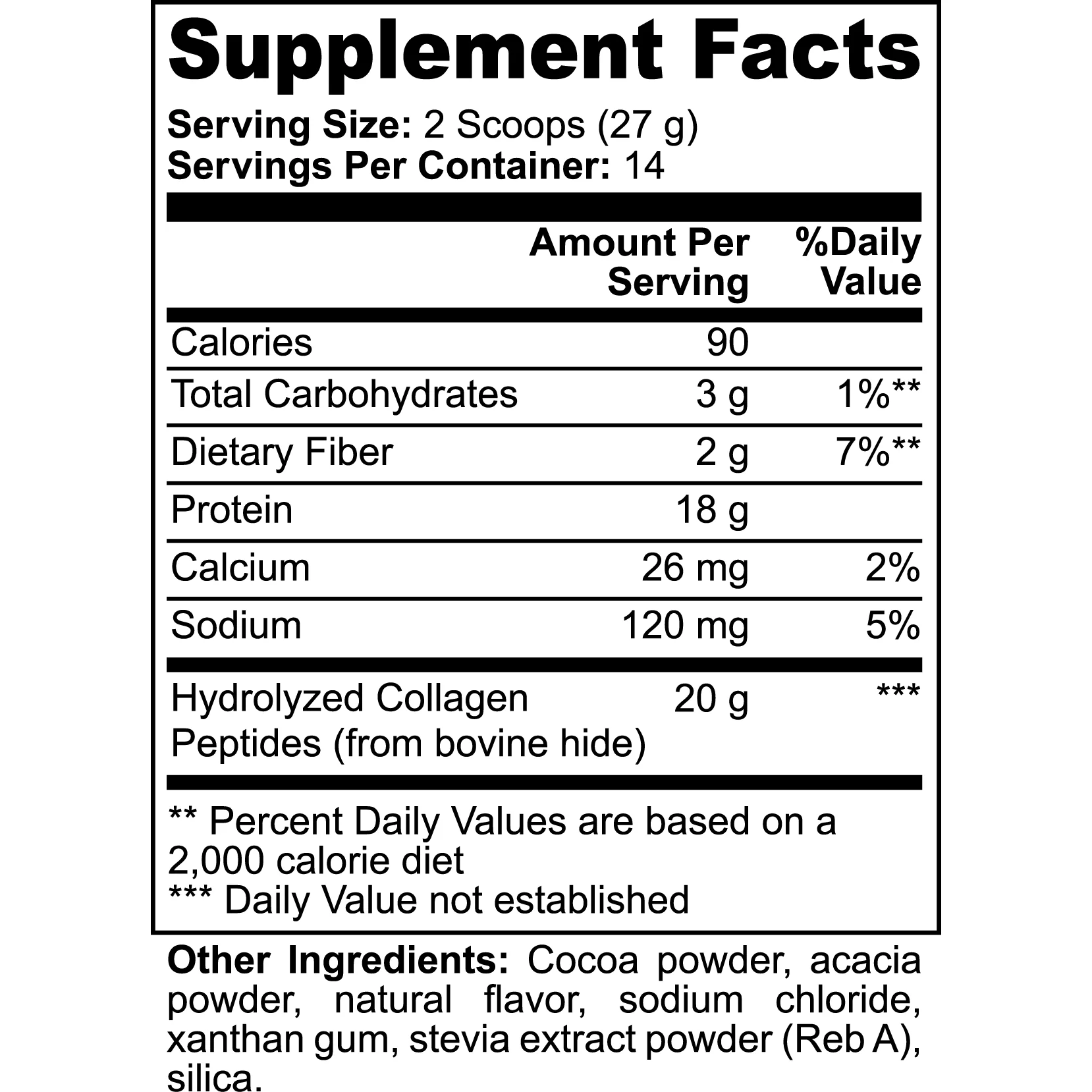 Supplement Facts

Serving Size: 2 Scoops (27 g)
Servings Per Container: 14

| | Amount Per Serving | %Daily Value |
|---|---|---|
| Calories | 90 | |
| Total Carbohydrates | 3 g | 1%** |
| Dietary Fiber | 2 g | 7%** |
| Protein | 18 g | |
| Calcium | 26 mg | 2% |
| Sodium | 120 mg | 5% |
| Hydrolyzed Collagen Peptides (from bovine hide) | 20 g | *** |

** Percent Daily Values are based on a 2,000 calorie diet
*** Daily Value not established

Other Ingredients: Cocoa powder, acacia powder, natural flavor, sodium chloride, xanthan gum, stevia extract powder (Reb A), silica.